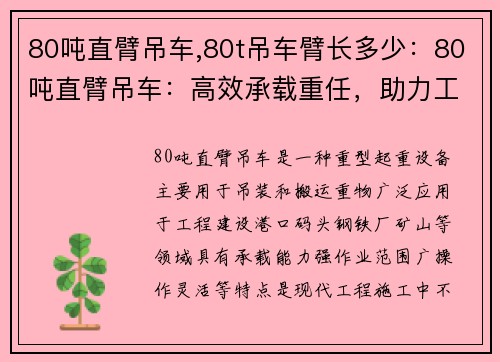 80吨直臂吊车,80t吊车臂长多少：80吨直臂吊车：高效承载重任，助力工

80吨直臂吊车是一种重型起重设备主要用于吊装和搬运重物广泛应用于工程建设港口码头钢铁厂矿山等领域具有承载能力强作业范围广操作灵活等特点是现代工程施工中不